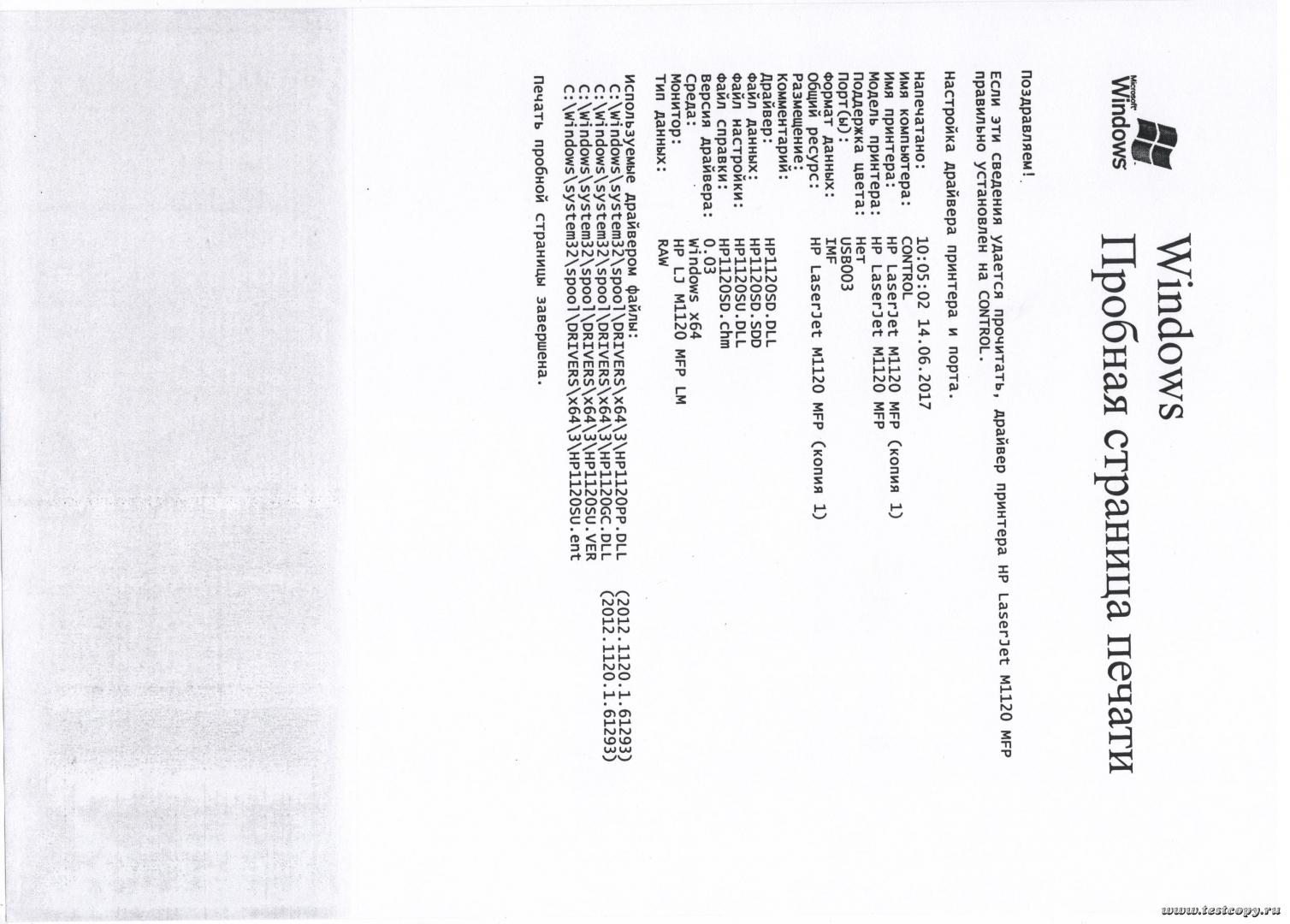 Microsoft Windows

Windows
Пробная страница печати

Поздравляем!

Если эти сведения удается прочитать, драйвер принтера HP LaserJet M1120 MFP правильно установлен на CONTROL.

Настройка драйвера принтера и порта.

Напечатано: 10:05:02 14.06.2017
Имя компьютера: CONTROL
Имя принтера: HP LaserJet M1120 MFP (копия 1)
Модель принтера: HP LaserJet M1120 MFP
Поддержка цвета: Нет
Порт(ы): USB003
Формат данных: IMF
Общий ресурс: HP LaserJet M1120 MFP (копия 1)
Размещение:
Комментарий:
Драйвер: HP1120SD.DLL
Файл данных: HP1120SD.SDD
Файл настройки: HP1120SU.DLL
Файл справки: HP1120SD.chm
Версия драйвера: 0.03
Среда: Windows x64
Монитор: HP LJ M1120 MFP LM
Тип данных: RAW

Используемые драйвером файлы:
C:\Windows\system32\spool\DRIVERS\x64\3\HP1120PP.DLL (2012.1120.1.61293)
C:\Windows\system32\spool\DRIVERS\x64\3\HP1120GC.DLL (2012.1120.1.61293)
C:\Windows\system32\spool\DRIVERS\x64\3\HP1120SU.VER
C:\Windows\system32\spool\DRIVERS\x64\3\HP1120SU.ent

Печать пробной страницы завершена.

www.testcopy.ru